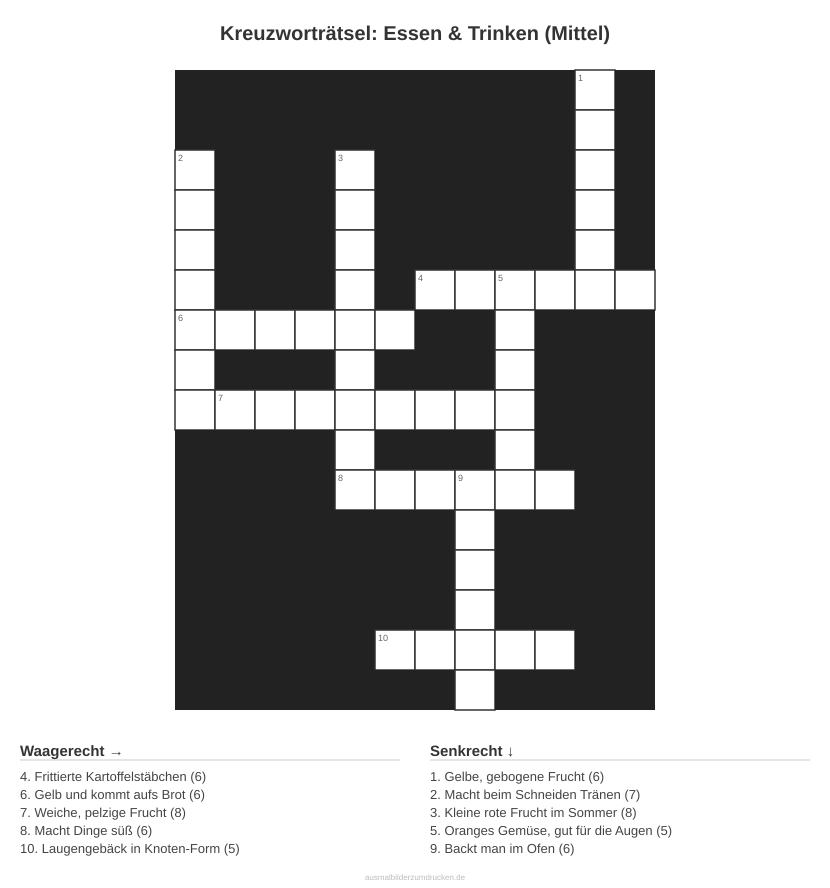 Kreuzworträtsel: Essen & Trinken (Mittel)

1
2
3
4
5
6
7
8
9
10

Waagerecht →

4. Frittierte Kartoffelstäbchen (6)
6. Gelb und kommt aufs Brot (6)
7. Weiche, pelzige Frucht (8)
8. Macht Dinge süß (6)
10. Laugengebäck in Knoten-Form (5)

Senkrecht ↓

1. Gelbe, gebogene Frucht (6)
2. Macht beim Schneiden Tränen (7)
3. Kleine rote Frucht im Sommer (8)
5. Oranges Gemüse, gut für die Augen (5)
9. Backt man im Ofen (6)

ausmalbilderzumdrucken.de